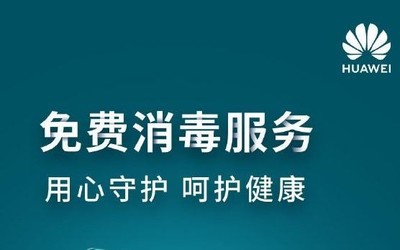 HUAWEI

免费消毒服务

用心守护 呵护健康